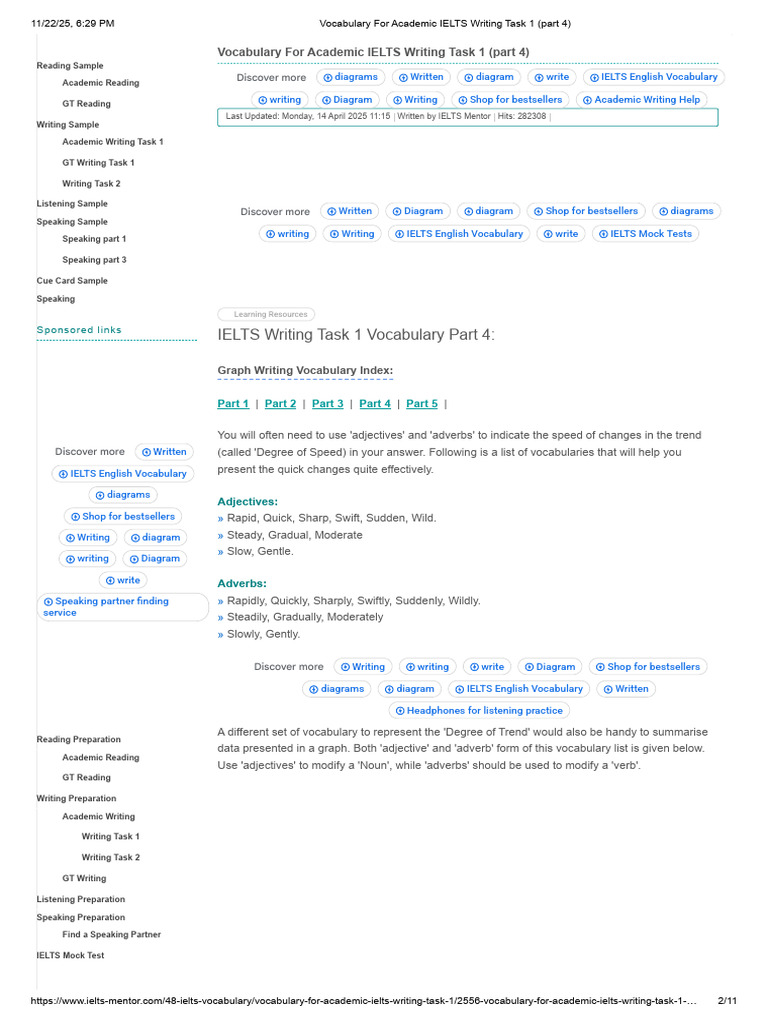 11/22/25, 6:29 PM Vocabulary For Academic IELTS Writing Task 1 (part 4)

Reading Sample
Academic Reading
GT Reading
Writing Sample
Academic Writing Task 1
GT Writing Task 1
Writing Task 2
Listening Sample
Speaking Sample
Speaking part 1
Speaking part 3
Cue Card Sample
Speaking

Sponsored links

Discover more Written
IELTS English Vocabulary
diagrams
Shop for bestsellers
Writing diagram
writing Diagram
write
Speaking partner finding service

Reading Preparation
Academic Reading
GT Reading
Writing Preparation
Academic Writing
Writing Task 1
Writing Task 2
GT Writing
Listening Preparation
Speaking Preparation
Find a Speaking Partner
IELTS Mock Test

Vocabulary For Academic IELTS Writing Task 1 (part 4)

Discover more diagrams Written diagram write IELTS English Vocabulary writing Diagram Writing Shop for bestsellers Academic Writing Help

Last Updated: Monday, 14 April 2025 11:15 | Written by IELTS Mentor | Hits: 282308 |

Discover more Written Diagram diagram Shop for bestsellers diagrams writing Writing IELTS English Vocabulary write IELTS Mock Tests

Learning Resources

IELTS Writing Task 1 Vocabulary Part 4:

Graph Writing Vocabulary Index:

Part 1 | Part 2 | Part 3 | Part 4 | Part 5 |

You will often need to use 'adjectives' and 'adverbs' to indicate the speed of changes in the trend (called 'Degree of Speed) in your answer. Following is a list of vocabularies that will help you present the quick changes quite effectively.

Adjectives:
» Rapid, Quick, Sharp, Swift, Sudden, Wild.
» Steady, Gradual, Moderate
» Slow, Gentle.

Adverbs:
» Rapidly, Quickly, Sharply, Swiftly, Suddenly, Wildly.
» Steadily, Gradually, Moderately
» Slowly, Gently.

Discover more Writing writing write Diagram Shop for bestsellers diagrams diagram IELTS English Vocabulary Written Headphones for listening practice

A different set of vocabulary to represent the 'Degree of Trend' would also be handy to summarise data presented in a graph. Both 'adjective' and 'adverb' form of this vocabulary list is given below. Use 'adjectives' to modify a 'Noun', while 'adverbs' should be used to modify a 'verb'.

https://www.ielts-mentor.com/48-ielts-vocabulary/vocabulary-for-academic-ielts-writing-task-1/2556-vocabulary-for-academic-ielts-writing-task-1-... 2/11